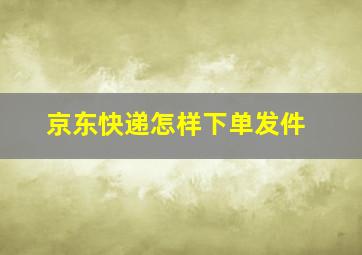 京东快递怎样下单发件